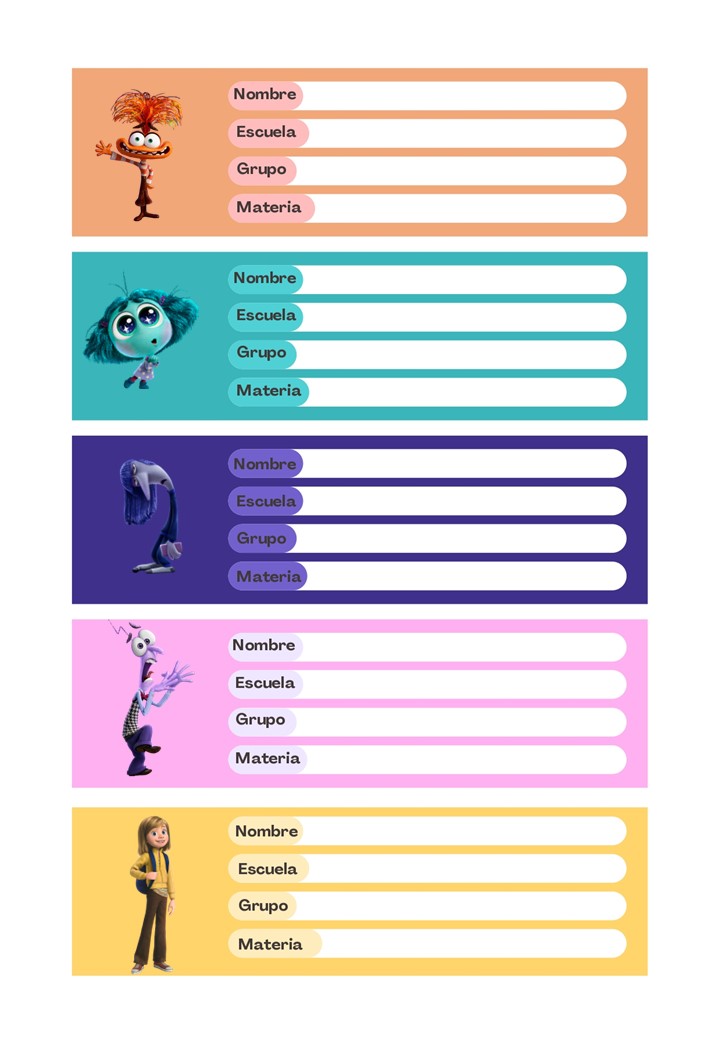 Nombre
Escuela
Grupo
Materia

Nombre
Escuela
Grupo
Materia

Nombre
Escuela
Grupo
Materia

Nombre
Escuela
Grupo
Materia

Nombre
Escuela
Grupo
Materia